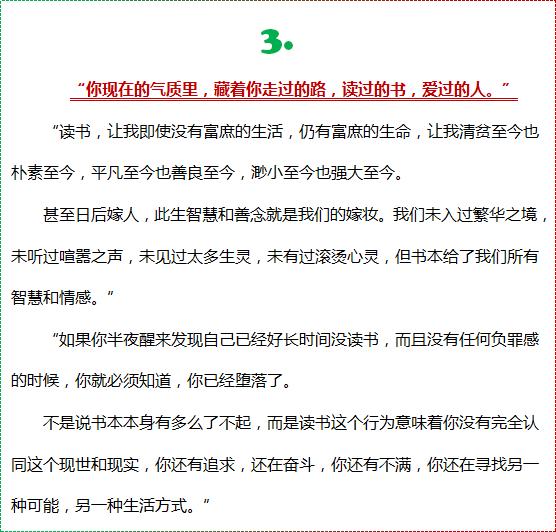 3.

“你现在的气质里，藏着你走过的路，读过的书，爱过的人。”

“读书，让我即使没有富庶的生活，仍有富庶的生命，让我清贫至今也朴素至今，平凡至今也善良至今，渺小至今也强大至今。

甚至日后嫁人，此生智慧和善念就是我们的嫁妆。我们未入过繁华之境，未听过喧嚣之声，未见过太多生灵，未有过滚烫心灵，但书本给了我们所有智慧和情感。”

“如果你半夜醒来发现自己已经好长时间没读书，而且没有任何负罪感的时候，你就必须知道，你已经堕落了。

不是说书本本身有多么了不起，而是读书这个行为意味着你没有完全认同这个现世和现实，你还有追求，还在奋斗，你还有不满，你还在寻找另一种可能，另一种生活方式。”